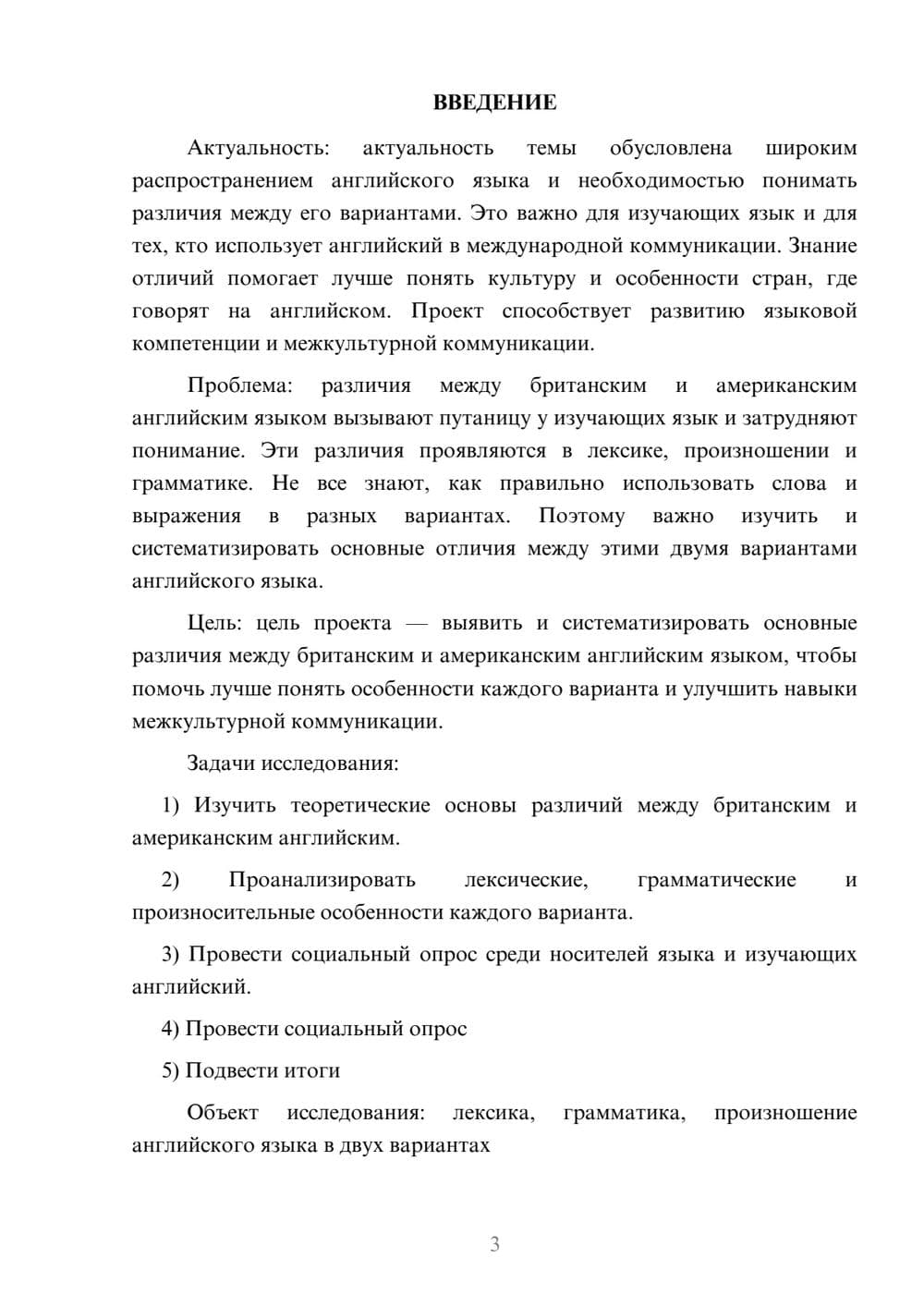 ВВЕДЕНИЕ

Актуальность: актуальность темы обусловлена широким распространением английского языка и необходимостью понимать различия между его вариантами. Это важно для изучающих язык и для тех, кто использует английский в международной коммуникации. Знание отличий помогает лучше понять культуру и особенности стран, где говорят на английском. Проект способствует развитию языковой компетенции и межкультурной коммуникации.

Проблема: различия между британским и американским английским языком вызывают путаницу у изучающих язык и затрудняют понимание. Эти различия проявляются в лексике, произношении и грамматике. Не все знают, как правильно использовать слова и выражения в разных вариантах. Поэтому важно изучить и систематизировать основные отличия между этими двумя вариантами английского языка.

Цель: цель проекта — выявить и систематизировать основные различия между британским и американским английским языком, чтобы помочь лучше понять особенности каждого варианта и улучшить навыки межкультурной коммуникации.

Задачи исследования:

1) Изучить теоретические основы различий между британским и американским английским.

2) Проанализировать лексические, грамматические и произносительные особенности каждого варианта.

3) Провести социальный опрос среди носителей языка и изучающих английский.

4) Провести социальный опрос

5) Подвести итоги

Объект исследования: лексика, грамматика, произношение английского языка в двух вариантах

3